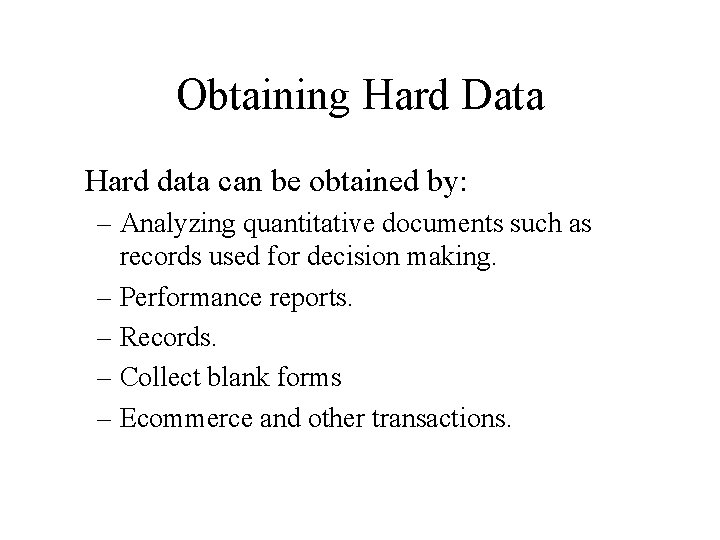 Obtaining Hard Data

Hard data can be obtained by:

– Analyzing quantitative documents such as records used for decision making.

– Performance reports.

– Records.

– Collect blank forms

– Ecommerce and other transactions.